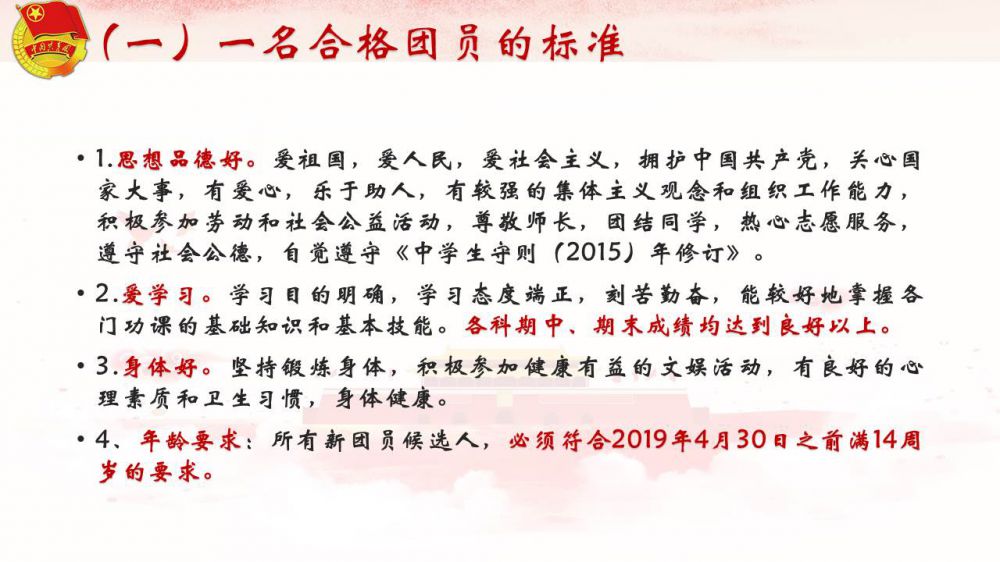 中国共青团

（一）一名合格团员的标准

• 1.思想品德好。爱祖国，爱人民，爱社会主义，拥护中国共产党，关心国家大事，有爱心，乐于助人，有较强的集体主义观念和组织工作能力，积极参加劳动和社会公益活动，尊敬师长，团结同学，热心志愿服务，遵守社会公德，自觉遵守《中学生守则（2015）年修订》。

• 2.爱学习。学习目的明确，学习态度端正，刻苦勤奋，能较好地掌握各门功课的基础知识和基本技能。各科期中、期末成绩均达到良好以上。

• 3.身体好。坚持锻炼身体，积极参加健康有益的文娱活动，有良好的心理素质和卫生习惯，身体健康。

• 4、年龄要求：所有新团员候选人，必须符合2019年4月30日之前满14周岁的要求。